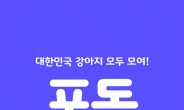 대한민국 강아지 모두 모여!

포도